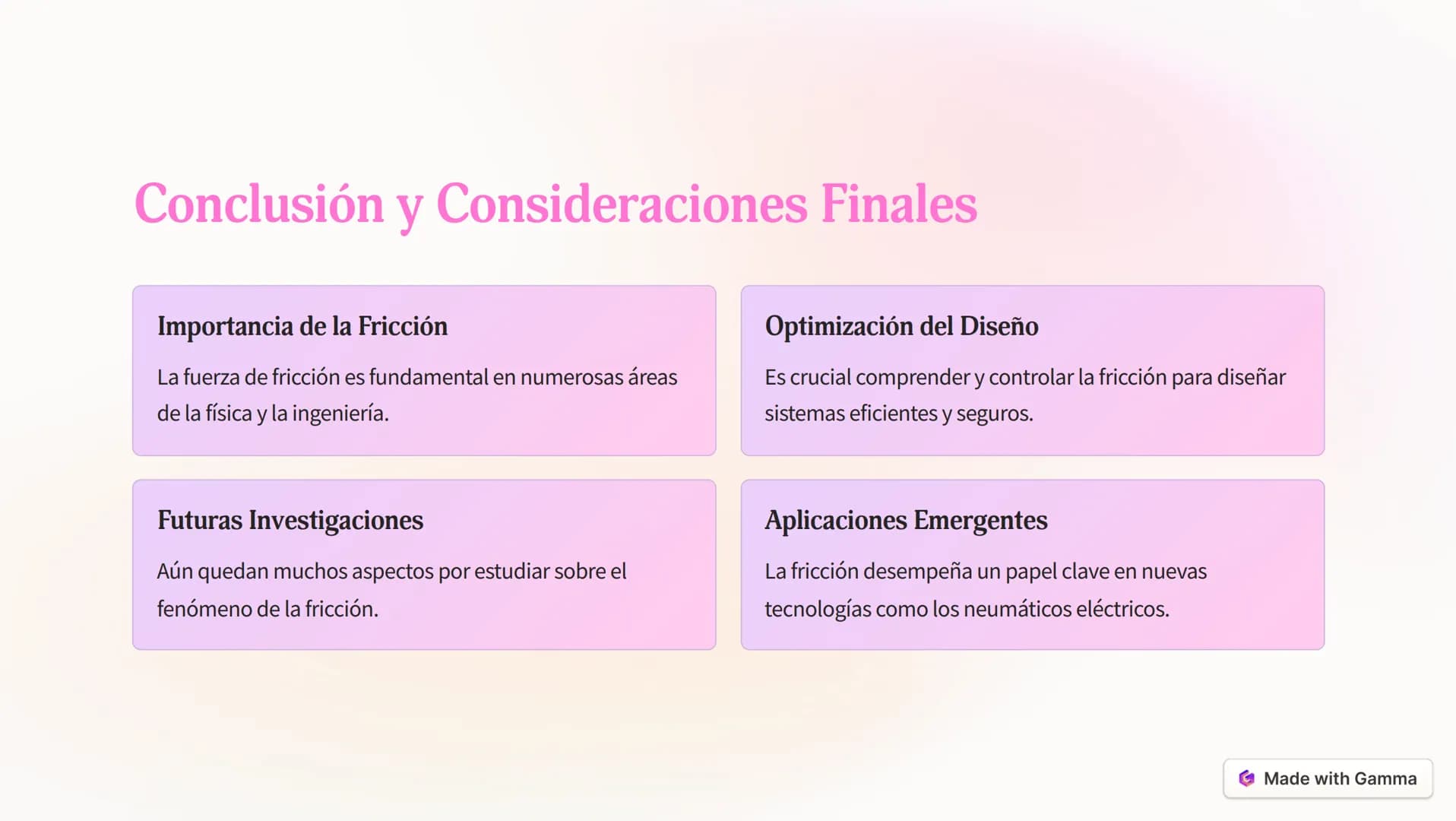 Conclusión y Consideraciones Finales

Importancia de la Fricción

La fuerza de fricción es fundamental en numerosas áreas de la física y la ingeniería.

Optimización del Diseño

Es crucial comprender y controlar la fricción para diseñar sistemas eficientes y seguros.

Futuras Investigaciones

Aún quedan muchos aspectos por estudiar sobre el fenómeno de la fricción.

Aplicaciones Emergentes

La fricción desempeña un papel clave en nuevas tecnologías como los neumáticos eléctricos.

Made with Gamma